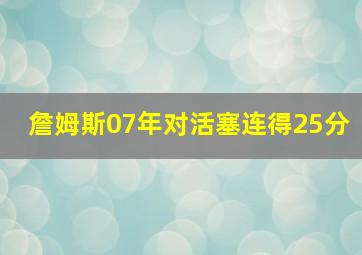 詹姆斯07年对活塞连得25分